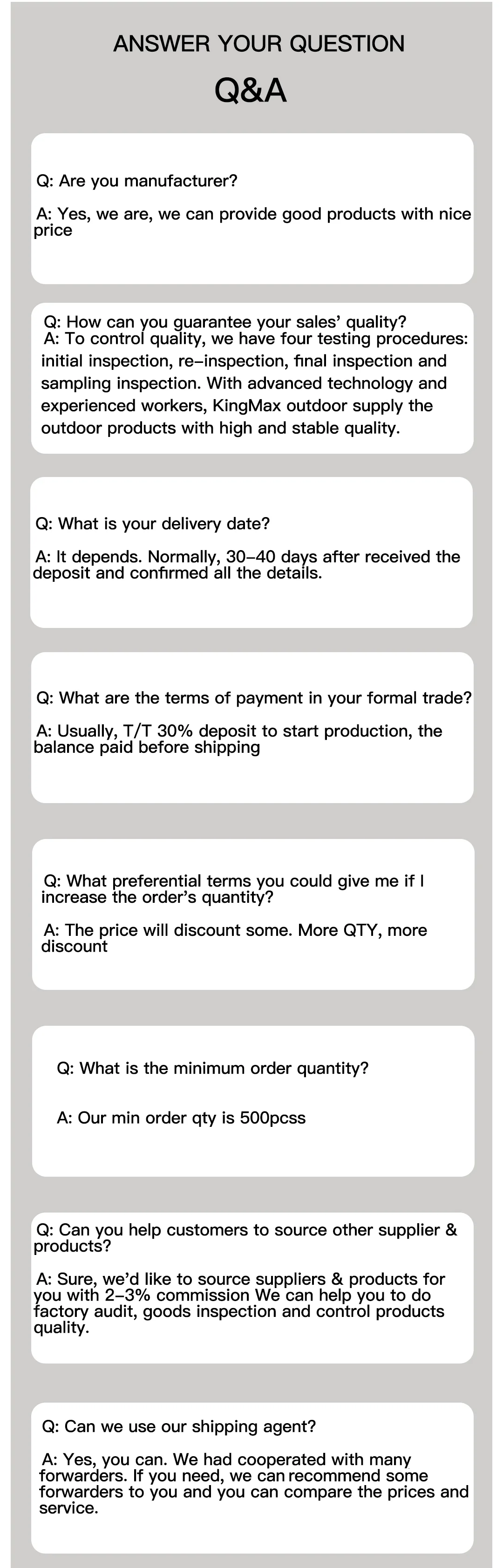 ANSWER YOUR QUESTION

Q&A

Q: Are you manufacturer?

A: Yes, we are, we can provide good products with nice price

Q: How can you guarantee your sales' quality?
A: To control quality, we have four testing procedures: initial inspection, re-inspection, final inspection and sampling inspection. With advanced technology and experienced workers, KingMax outdoor supply the outdoor products with high and stable quality.

Q: What is your delivery date?

A: It depends. Normally, 30-40 days after received the deposit and confirmed all the details.

Q: What are the terms of payment in your formal trade?

A: Usually, T/T 30% deposit to start production, the balance paid before shipping

Q: What preferential terms you could give me if I increase the order's quantity?

A: The price will discount some. More QTY, more discount

Q: What is the minimum order quantity?

A: Our min order qty is 500pcss

Q: Can you help customers to source other supplier & products?

A: Sure, we'd like to source suppliers & products for you with 2-3% commission We can help you to do factory audit, goods inspection and control products quality.

Q: Can we use our shipping agent?

A: Yes, you can. We had cooperated with many forwarders. If you need, we can recommend some forwarders to you and you can compare the prices and service.